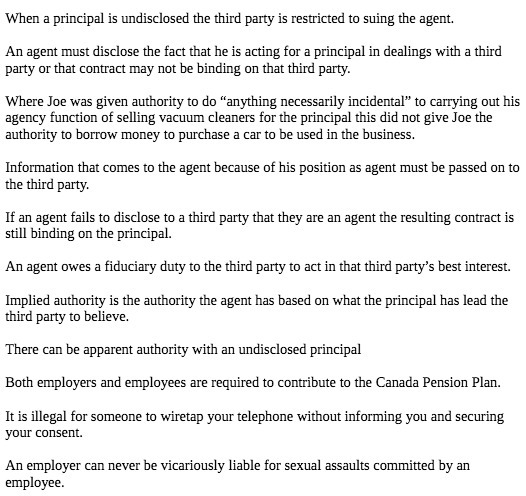 When a principal is undisclosed the third party is restricted to suing the agent.

An agent must disclose the fact that he is acting for a principal in dealings with a third party or that contract may not be binding on that third party.

Where Joe was given authority to do “anything necessarily incidental” to carrying out his agency function of selling vacuum cleaners for the principal this did not give Joe the authority to borrow money to purchase a car to be used in the business.

Information that comes to the agent because of his position as agent must be passed on to the third party.

If an agent fails to disclose to a third party that they are an agent the resulting contract is still binding on the principal.

An agent owes a fiduciary duty to the third party to act in that third party’s best interest.

Implied authority is the authority the agent has based on what the principal has lead the third party to believe.

There can be apparent authority with an undisclosed principal

Both employers and employees are required to contribute to the Canada Pension Plan.

It is illegal for someone to wiretap your telephone without informing you and securing your consent.

An employer can never be vicariously liable for sexual assaults committed by an employee.